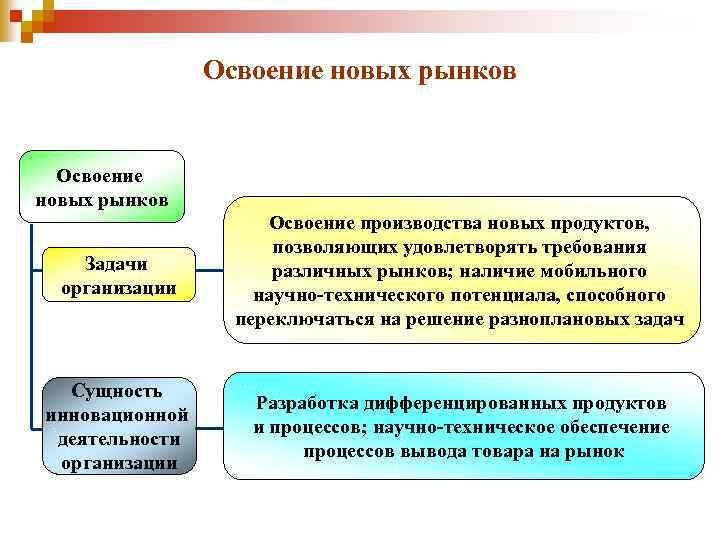 Освоение новых рынков

Освоение новых рынков

Задачи организации

Освоение производства новых продуктов, позволяющих удовлетворять требования различных рынков; наличие мобильного научно-технического потенциала, способного переключаться на решение разноплановых задач

Сущность инновационной деятельности организации

Разработка дифференцированных продуктов и процессов; научно-техническое обеспечение процессов вывода товара на рынок